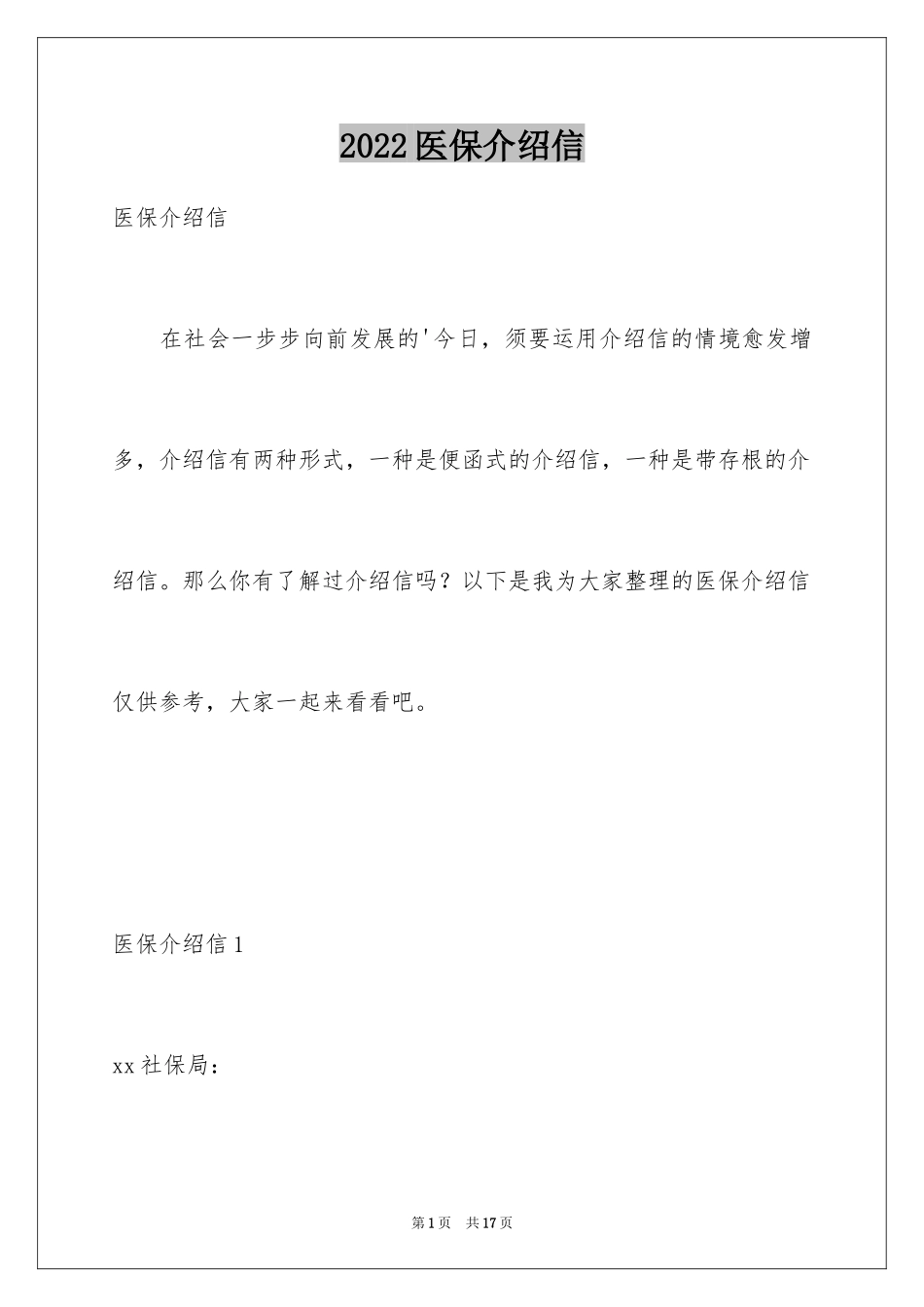 2022医保介绍信

医保介绍信

在社会一步步向前发展的'今日，须要运用介绍信的情境愈发增多，介绍信有两种形式，一种是便函式的介绍信，一种是带存根的介绍信。那么你有了解过介绍信吗？以下是我为大家整理的医保介绍信仅供参考，大家一起来看看吧。

医保介绍信1

xx社保局：

第1页　共17页